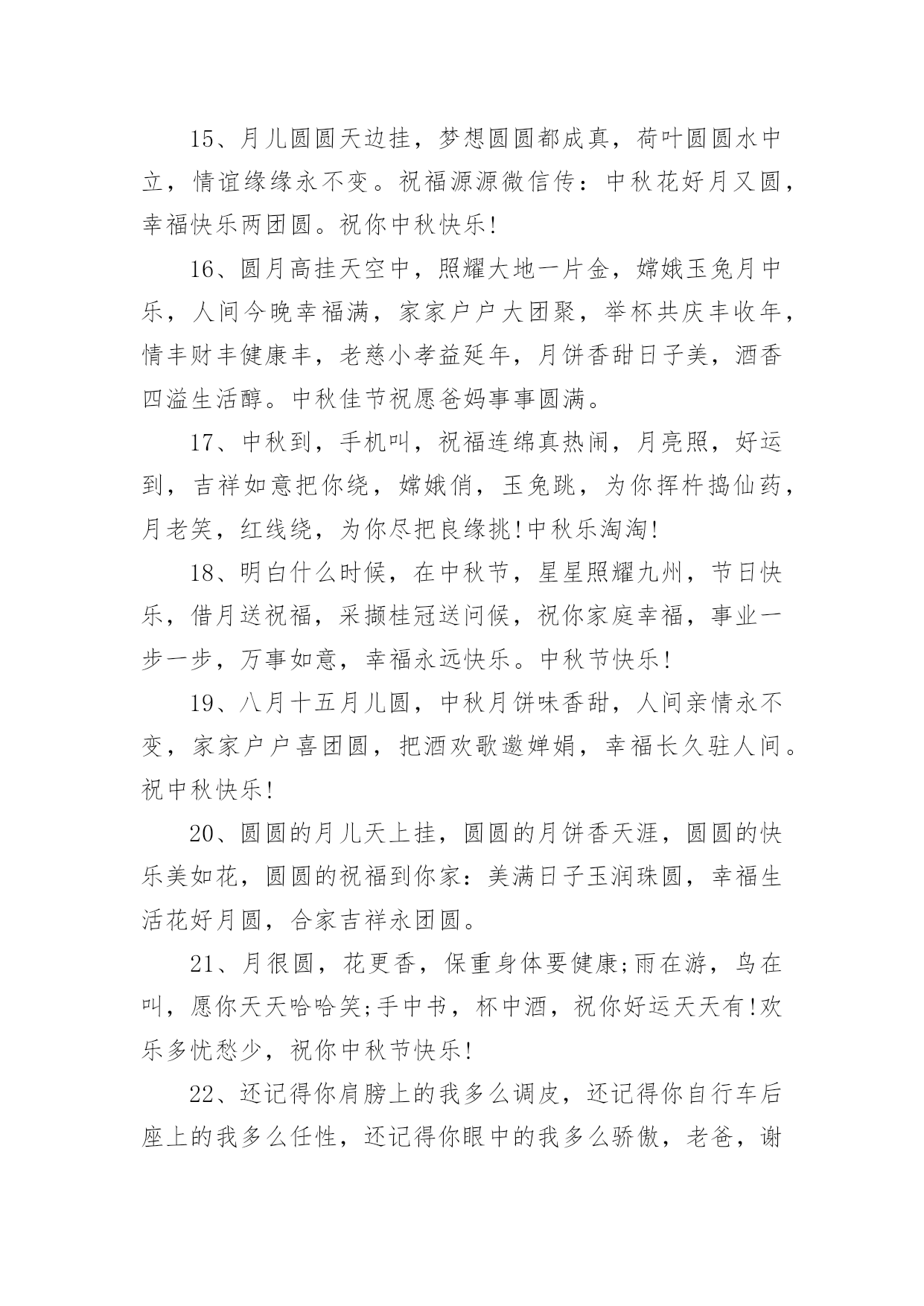 15、月儿圆圆天边挂，梦想圆圆都成真，荷叶圆圆水中立，情谊缘缘永不变。祝福源源微信传：中秋花好月又圆，幸福快乐两团圆。祝你中秋快乐!

16、圆月高挂天空中，照耀大地一片金，嫦娥玉兔月中乐，人间今晚幸福满，家家户户大团聚，举杯共庆丰收年，情丰财丰健康丰，老慈小孝益延年，月饼香甜日子美，酒香四溢生活醇。中秋佳节祝愿爸妈事事圆满。

17、中秋到，手机叫，祝福连绵真热闹，月亮照，好运到，吉祥如意把你绕，嫦娥俏，玉兔跳，为你挥杵捣仙药，月老笑，红线绕，为你尽把良缘挑!中秋乐淘淘!

18、明白什么时候，在中秋节，星星照耀九州，节日快乐，借月送祝福，采撷桂冠送问候，祝你家庭幸福，事业一步一步，万事如意，幸福永远快乐。中秋节快乐!

19、八月十五月儿圆，中秋月饼味香甜，人间亲情永不变，家家户户喜团圆，把酒欢歌邀婵娟，幸福长久驻人间。祝中秋快乐!

20、圆圆的月儿天上挂，圆圆的月饼香天涯，圆圆的快乐美如花，圆圆的祝福到你家：美满日子玉润珠圆，幸福生活花好月圆，合家吉祥永团圆。

21、月很圆，花更香，保重身体要健康;雨在游，鸟在叫，愿你天天哈哈笑;手中书，杯中酒，祝你好运天天有!欢乐多忧愁少，祝你中秋节快乐!

22、还记得你肩膀上的我多么调皮，还记得你自行车后座上的我多么任性，还记得你眼中的我多么骄傲，老爸，谢